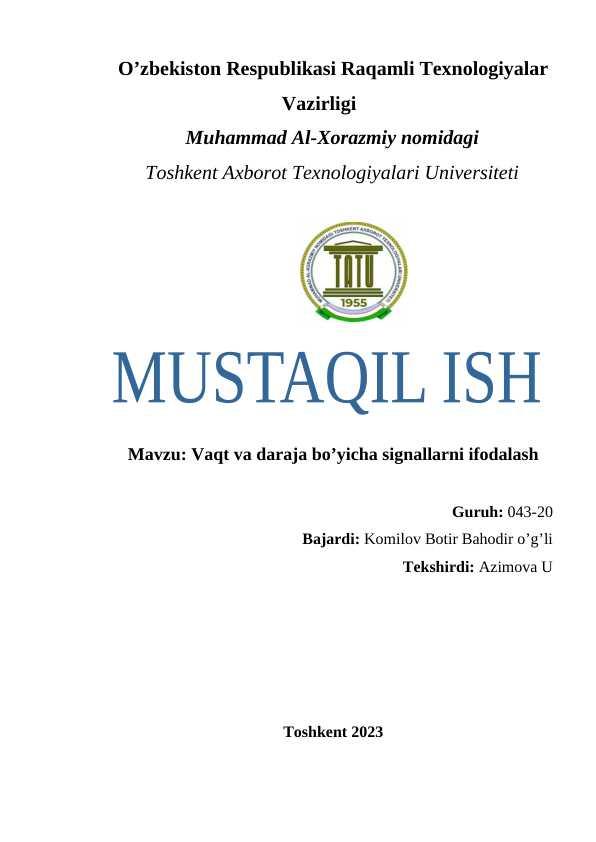 O’zbekiston Respublikasi Raqamli Texnologiyalar Vazirligi
Muhammad Al-Xorazmiy nomidagi
Toshkent Axborot Texnologiyalari Universiteti

TATU
1955

MUSTAQIL ISH

Mavzu: Vaqt va daraja bo’yicha signallarni ifodalash

Guruh: 043-20
Bajardi: Komilov Botir Bahodir o’g’li
Tekshirdi: Azimova U

Toshkent 2023